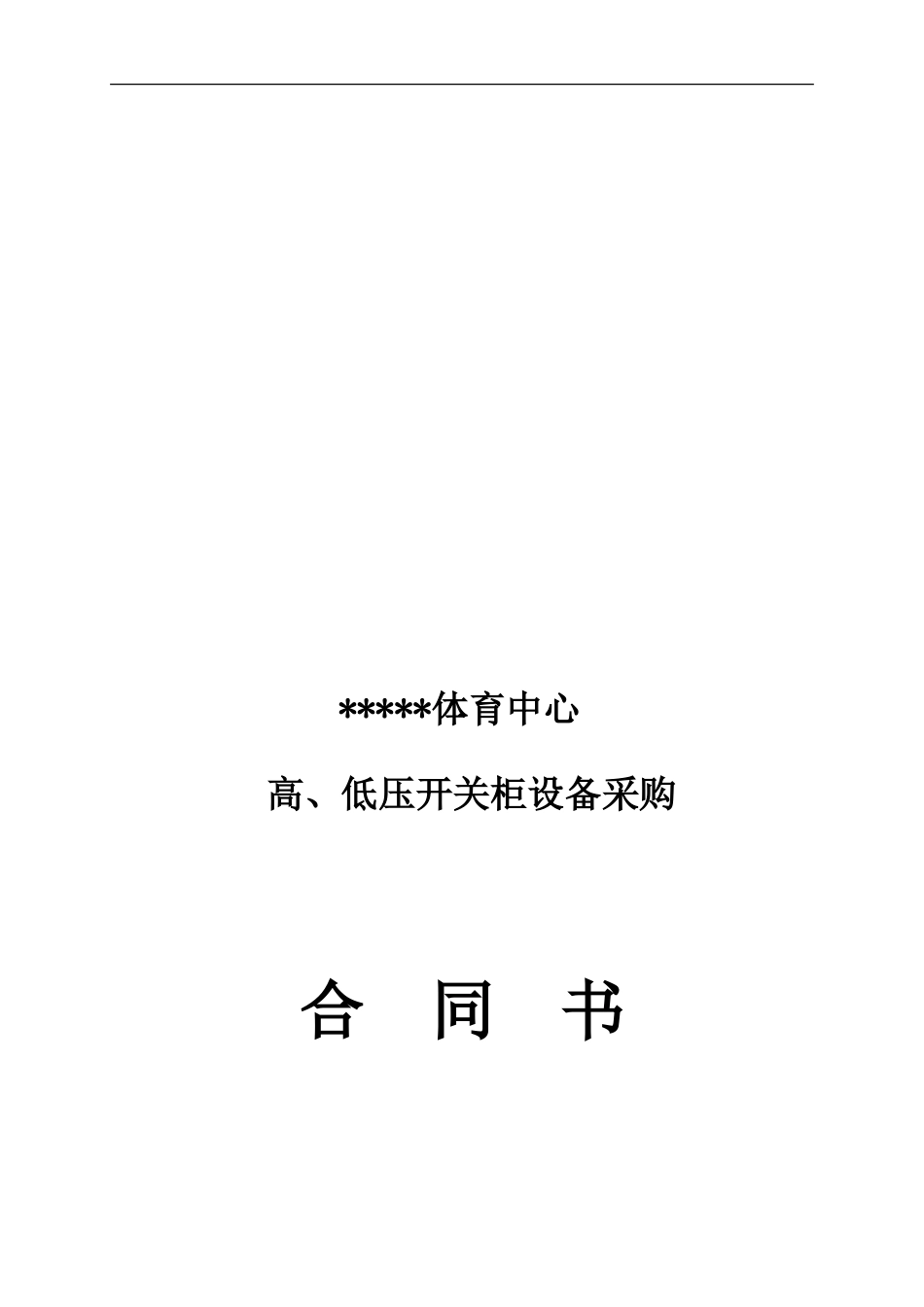 *****体育中心

高、低压开关柜设备采购

合　同　书